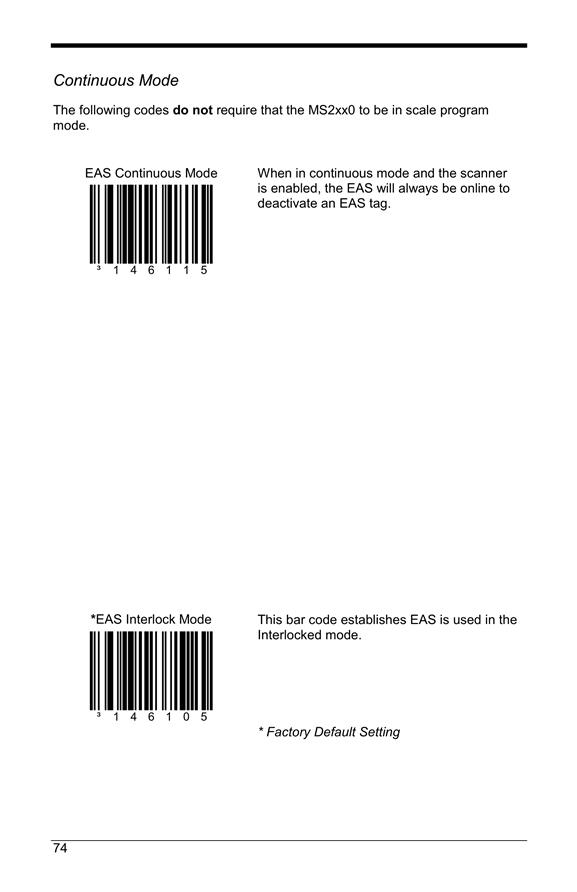 Continuous Mode

The following codes do not require that the MS2xx0 to be in scale program mode.

EAS Continuous Mode

³ 1 4 6 1 1 5

When in continuous mode and the scanner is enabled, the EAS will always be online to deactivate an EAS tag.

*EAS Interlock Mode

³ 1 4 6 1 0 5

This bar code establishes EAS is used in the Interlocked mode.

* Factory Default Setting

74